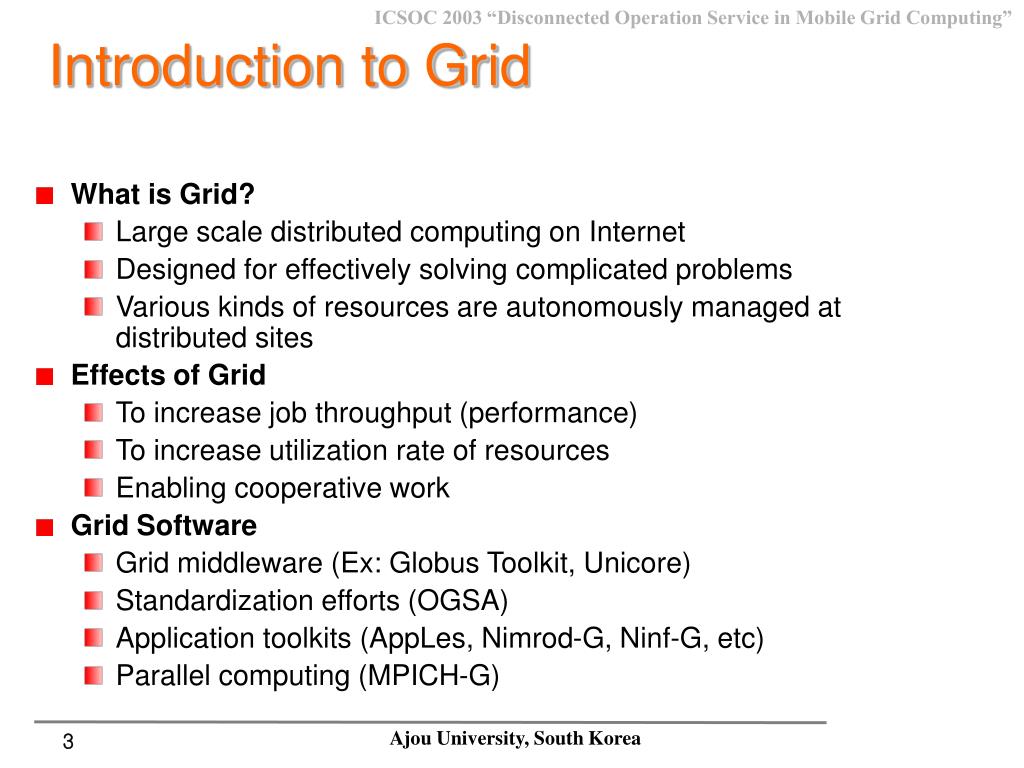 ICSOC 2003 “Disconnected Operation Service in Mobile Grid Computing”

Introduction to Grid

What is Grid?
Large scale distributed computing on Internet
Designed for effectively solving complicated problems
Various kinds of resources are autonomously managed at distributed sites

Effects of Grid
To increase job throughput (performance)
To increase utilization rate of resources
Enabling cooperative work

Grid Software
Grid middleware (Ex: Globus Toolkit, Unicore)
Standardization efforts (OGSA)
Application toolkits (AppLes, Nimrod-G, Ninf-G, etc)
Parallel computing (MPICH-G)

3

Ajou University, South Korea